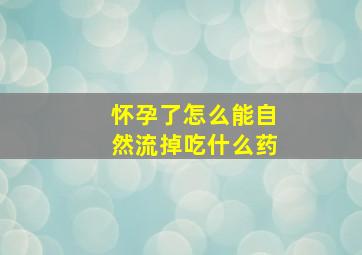 怀孕了怎么能自然流掉吃什么药